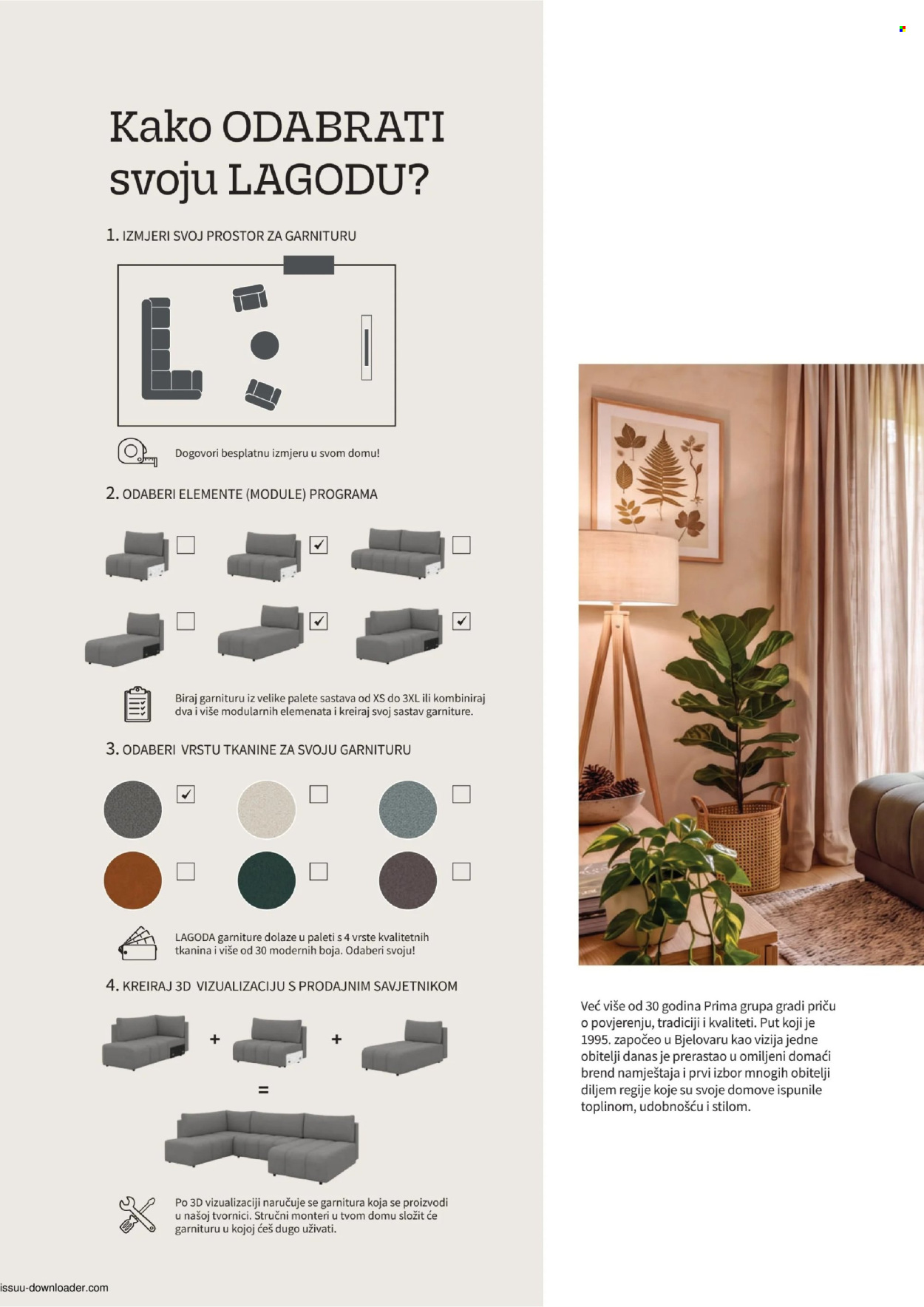 Kako ODABRATI svoju LAGODU?

1. IZMJERI SVOJ PROSTOR ZA GARNITURU

Dogovori besplatnu izmjeru u svom domu!

2. ODABERI ELEMENTE (MODULE) PROGRAMA

☐ ☑ ☐

☐ ☑ ☑

Biraj garnituru iz velike palete sastava od XS do 3XL ili kombiniraj dva i više modularnih elemenata i kreiraj svoj sastav garniture.

3. ODABERI VRSTU TKANINE ZA SVOJU GARNITURU

☑ ☐ ☐

☐ ☐ ☐

LAGODA garniture dolaze u paleti s 4 vrste kvalitetnih tkanina i više od 30 modernih boja. Odaberi svoju!

4. KREIRAJ 3D VIZUALIZACIJU S PRODAJNIM SAVJETNIKOM

+ +

=

Po 3D vizualizaciji naručuje se garnitura koja se proizvodi u našoj tvornici. Stručni monteri u tvom domu složit će garnituru u kojoj ćeš dugo uživati.

Već više od 30 godina Prima grupa gradi priču o povjerenju, tradiciji i kvaliteti. Put koji je 1995. započeo u Bjelovaru kao vizija jedne obitelji danas je prerastao u omiljeni domaći brend namještaja i prvi izbor mnogih obitelji diljem regije koje su svoje domove ispunile toplinom, udobnošću i stilom.

issuu-downloader.com